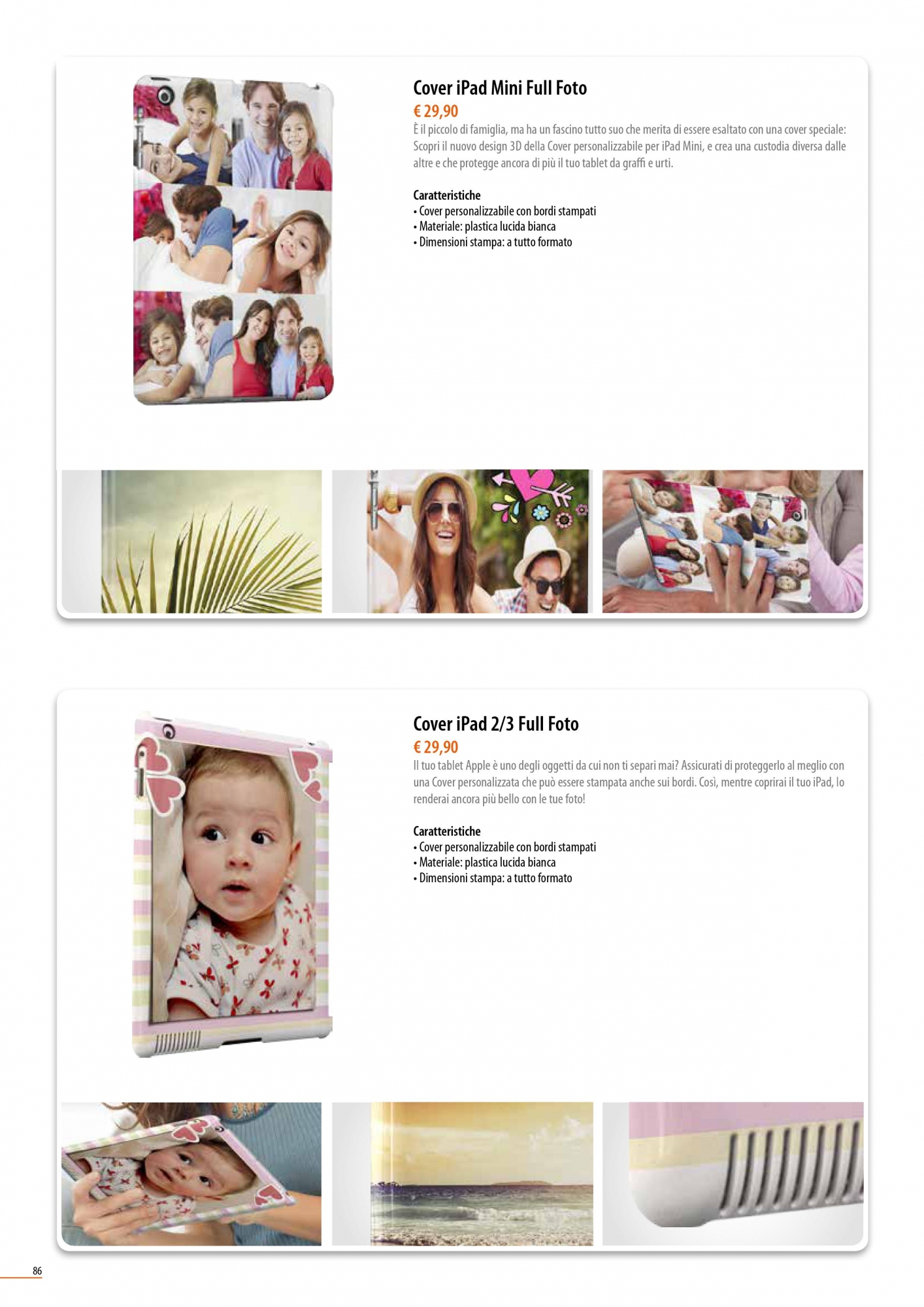 Cover iPad Mini Full Foto

€ 29,90

È il piccolo di famiglia, ma ha un fascino tutto suo che merita di essere esaltato con una cover speciale: Scopri il nuovo design 3D della Cover personalizzabile per iPad Mini, e crea una custodia diversa dalle altre e che protegge ancora di più il tuo tablet da graffi e urti.

Caratteristiche
• Cover personalizzabile con bordi stampati
• Materiale: plastica lucida bianca
• Dimensioni stampa: a tutto formato

Cover iPad 2/3 Full Foto

€ 29,90

Il tuo tablet Apple è uno degli oggetti da cui non ti separi mai? Assicurati di proteggerlo al meglio con una Cover personalizzata che può essere stampata anche sui bordi. Così, mentre coprirai il tuo iPad, lo renderai ancora più bello con le tue foto!

Caratteristiche
• Cover personalizzabile con bordi stampati
• Materiale: plastica lucida bianca
• Dimensioni stampa: a tutto formato

86